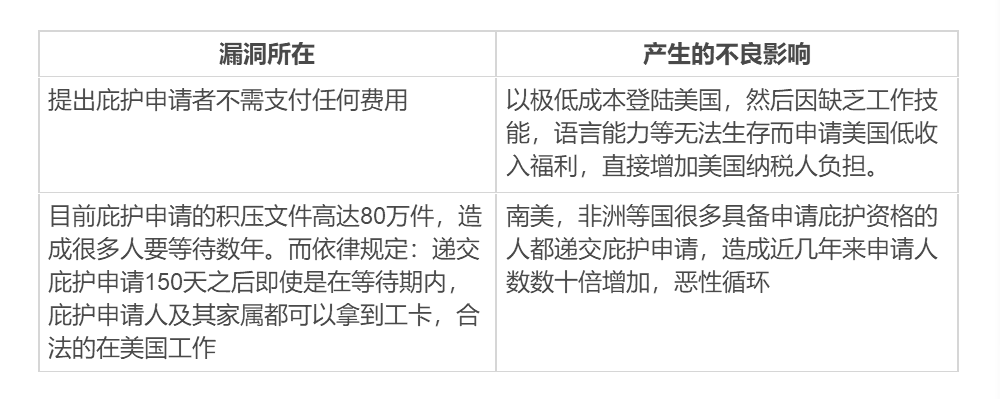 | 漏洞所在 | 产生的不良影响 |
|---|---|
| 提出庇护申请者不需支付任何费用 | 以极低成本登陆美国，然后因缺乏工作技能，语言能力等无法生存而申请美国低收入福利，直接增加美国纳税人负担。 |
| 目前庇护申请的积压文件高达80万件，造成很多人要等待数年。而依律规定：递交庇护申请150天之后即使是在等待期内，庇护申请人及其家属都可以拿到工卡，合法的在美国工作 | 南美，非洲等国很多具备申请庇护资格的人都递交庇护申请，造成近几年来申请人数数十倍增加，恶性循环 |